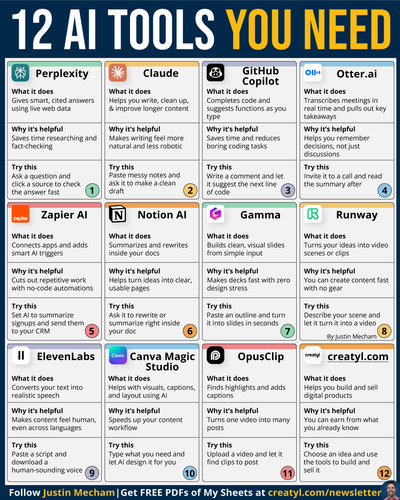 12 AI TOOLS YOU NEED

Perplexity
What it does
Gives smart, cited answers using live web data
Why it's helpful
Saves time researching and fact-checking
Try this
Ask a question and click a source to check the answer fast
1

Claude
What it does
Helps you write, clean up, & improve longer content
Why it's helpful
Makes writing feel more natural and less robotic
Try this
Paste messy notes and ask it to make a clean draft
2

GitHub Copilot
What it does
Completes code and suggests functions as you type
Why it's helpful
Saves time and reduces boring coding tasks
Try this
Write a comment and let it suggest the next line of code
3

Otter.ai
What it does
Transcribes meetings in real time and pulls out key takeaways
Why it's helpful
Helps you remember decisions, not just discussions
Try this
Invite it to a call and read the summary after
4

zapier
Zapier AI
What it does
Connects apps and adds smart AI triggers
Why it's helpful
Cuts out repetitive work with no-code automations
Try this
Set AI to summarize signups and send them to your CRM
5

Notion AI
What it does
Summarizes and rewrites inside your docs
Why it's helpful
Helps turn ideas into clear, usable pages
Try this
Ask it to rewrite or summarize right inside your doc
6

Gamma
What it does
Builds clean, visual slides from simple input
Why it's helpful
Makes decks fast with zero design stress
Try this
Paste an outline and turn it into slides in seconds
7

Runway
What it does
Turns your ideas into video scenes or clips
Why it's helpful
You can create content fast with no gear
Try this
Describe your scene and let it turn it into a video
By Justin Mecham
8

ElevenLabs
What it does
Converts your text into realistic speech
Why it's helpful
Makes content feel human, even across languages
Try this
Paste a script and download a human-sounding voice
9

Canva
Canva Magic Studio
What it does
Helps with visuals, captions, and layout using AI
Why it's helpful
Speeds up your content workflow
Try this
Type what you need and let AI design it for you
10

OpusClip
What it does
Finds highlights and adds captions
Why it's helpful
Turns one video into many posts
Try this
Upload a video and let it find clips to post
11

creatyl
creatyl.com
What it does
Helps you build and sell digital products
Why it's helpful
You can earn from what you already know
Try this
Choose an idea and use the tools to build and sell it
12

Follow Justin Mecham | Get FREE PDFs of My Sheets at creatyl.com/newsletter